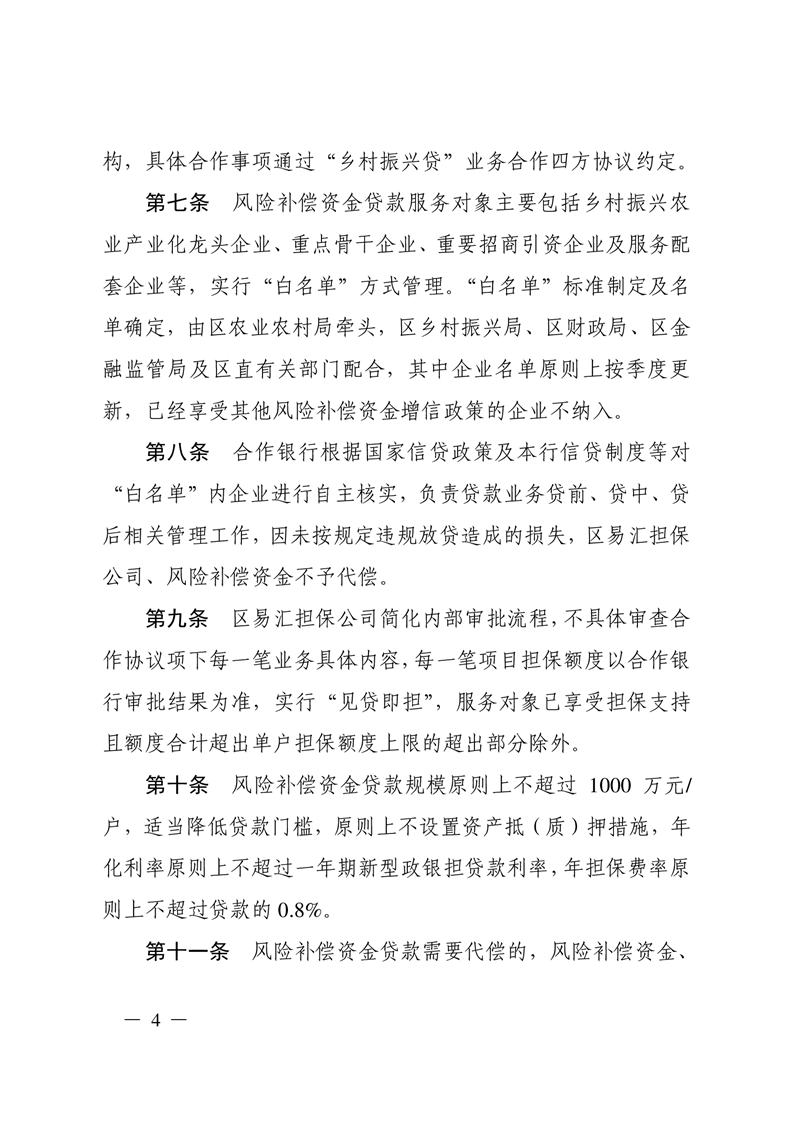 构，具体合作事项通过“乡村振兴贷”业务合作四方协议约定。

第七条　风险补偿资金贷款服务对象主要包括乡村振兴农业产业化龙头企业、重点骨干企业、重要招商引资企业及服务配套企业等，实行“白名单”方式管理。“白名单”标准制定及名单确定，由区农业农村局牵头，区乡村振兴局、区财政局、区金融监管局及区直有关部门配合，其中企业名单原则上按季度更新，已经享受其他风险补偿资金增信政策的企业不纳入。

第八条　合作银行根据国家信贷政策及本行信贷制度等对“白名单”内企业进行自主核实，负责贷款业务贷前、贷中、贷后相关管理工作，因未按规定违规放贷造成的损失，区易汇担保公司、风险补偿资金不予代偿。

第九条　区易汇担保公司简化内部审批流程，不具体审查合作协议项下每一笔业务具体内容，每一笔项目担保额度以合作银行审批结果为准，实行“见贷即担”，服务对象已享受担保支持且额度合计超出单户担保额度上限的超出部分除外。

第十条　风险补偿资金贷款规模原则上不超过 1000 万元/户，适当降低贷款门槛，原则上不设置资产抵（质）押措施，年化利率原则上不超过一年期新型政银担贷款利率，年担保费率原则上不超过贷款的 0.8%。

第十一条　风险补偿资金贷款需要代偿的，风险补偿资金、

— 4 —